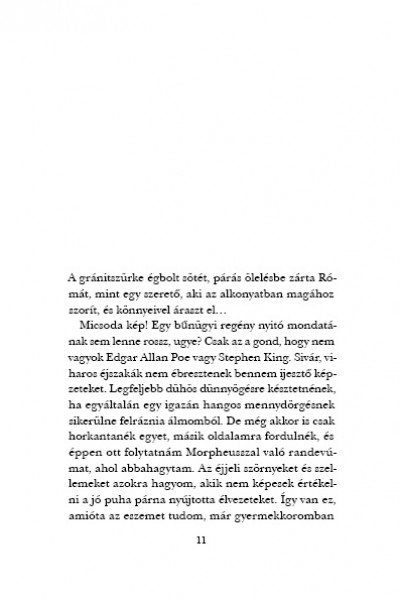 A gránitszürke égbolt sötét, párás ölelésbe zárta Rómát, mint egy szerető, aki az alkonyatban magához szorít, és könnyeivel áraszt el…

Micsoda kép! Egy bűnügyi regény nyitó mondatának sem lenne rossz, ugye? Csak az a gond, hogy nem vagyok Edgar Allan Poe vagy Stephen King. Sivár, viharos éjszakák nem ébresztenek bennem ijesztő képzeteket. Legfeljebb dühös dünnyögésre késztetnének, ha egyáltalán egy igazán hangos mennydörgésnek sikerülne felráznia álmomból. De még akkor is csak horkantanék egyet, másik oldalamra fordulnék, és éppen ott folytatnám Morpheusszal való randevúmat, ahol abbahagytam. Az éjjeli szörnyeket és szellemeket azokra hagyom, akik nem képesek értékelni a jó puha párna nyújtotta élvezeteket. Így van ez, amióta az eszemet tudom, már gyermekkoromban

11